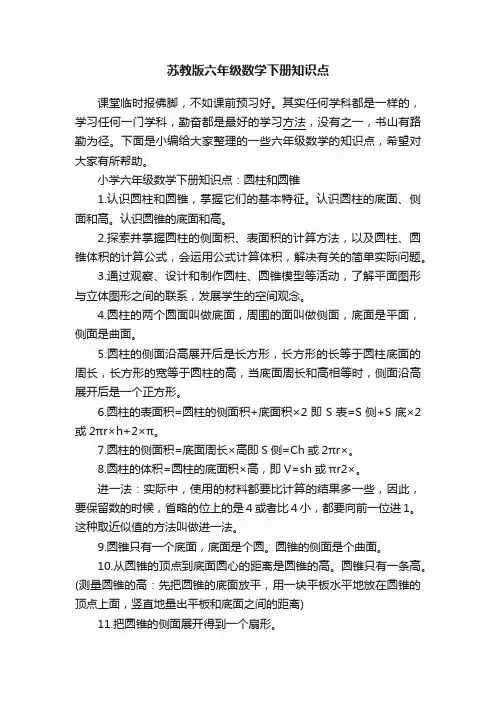 苏教版六年级数学下册知识点

课堂临时报佛脚，不如课前预习好。其实任何学科都是一样的，学习任何一门学科，勤奋都是最好的学习方法，没有之一，书山有路勤为径。下面是小编给大家整理的一些六年级数学的知识点，希望对大家有所帮助。

小学六年级数学下册知识点：圆柱和圆锥

1.认识圆柱和圆锥，掌握它们的基本特征。认识圆柱的底面、侧面和高。认识圆锥的底面和高。

2.探索并掌握圆柱的侧面积、表面积的计算方法，以及圆柱、圆锥体积的计算公式，会运用公式计算体积，解决有关的简单实际问题。

3.通过观察、设计和制作圆柱、圆锥模型等活动，了解平面图形与立体图形之间的联系，发展学生的空间观念。

4.圆柱的两个圆面叫做底面，周围的面叫做侧面，底面是平面，侧面是曲面。

5.圆柱的侧面沿高展开后是长方形，长方形的长等于圆柱底面的周长，长方形的宽等于圆柱的高，当底面周长和高相等时，侧面沿高展开后是一个正方形。

6.圆柱的表面积=圆柱的侧面积+底面积×2 即 S 表=S 侧+S 底×2 或 2πr×h+2×π。

7.圆柱的侧面积=底面周长×高即 S 侧=Ch 或 2πr×。

8.圆柱的体积=圆柱的底面积×高，即 V=sh 或 πr2×。

进一法：实际中，使用的材料都要比计算的结果多一些，因此，要保留数的时候，省略的位上的是 4 或者比 4 小，都要向前一位进 1。这种取近似值的方法叫做进一法。

9.圆锥只有一个底面，底面是个圆。圆锥的侧面是个曲面。

10.从圆锥的顶点到底面圆心的距离是圆锥的高。圆锥只有一条高。(测量圆锥的高：先把圆锥的底面放平，用一块平板水平地放在圆锥的顶点上面，竖直地量出平板和底面之间的距离)

11.把圆锥的侧面展开得到一个扇形。